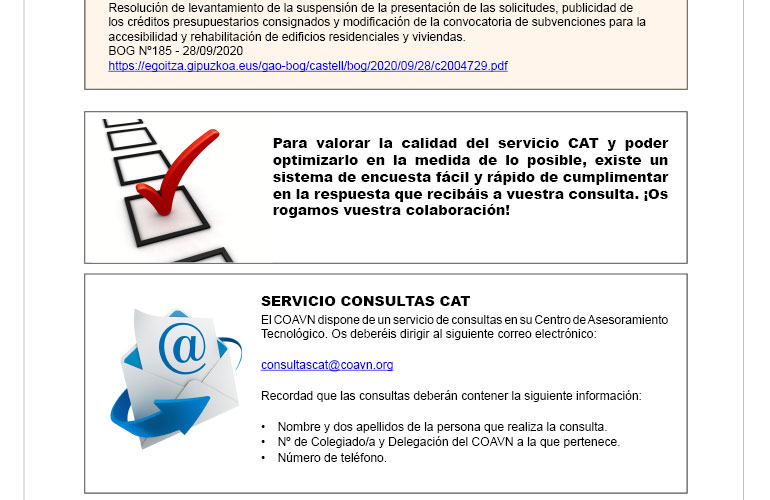 Resolución de levantamiento de la suspensión de la presentación de las solicitudes, publicidad de los créditos presupuestarios consignados y modificación de la convocatoria de subvenciones para la accesibilidad y rehabilitación de edificios residenciales y viviendas.
BOG Nº185 - 28/09/2020
https://egoitza.gipuzkoa.eus/gao-bog/castell/bog/2020/09/28/c2004729.pdf

Para valorar la calidad del servicio CAT y poder optimizarlo en la medida de lo posible, existe un sistema de encuesta fácil y rápido de cumplimentar en la respuesta que recibáis a vuestra consulta. ¡Os rogamos vuestra colaboración!

SERVICIO CONSULTAS CAT
El COAVN dispone de un servicio de consultas en su Centro de Asesoramiento Tecnológico. Os deberéis dirigir al siguiente correo electrónico:

consultascat@coavn.org

Recordad que las consultas deberán contener la siguiente información:

• Nombre y dos apellidos de la persona que realiza la consulta.
• Nº de Colegiado/a y Delegación del COAVN a la que pertenece.
• Número de teléfono.